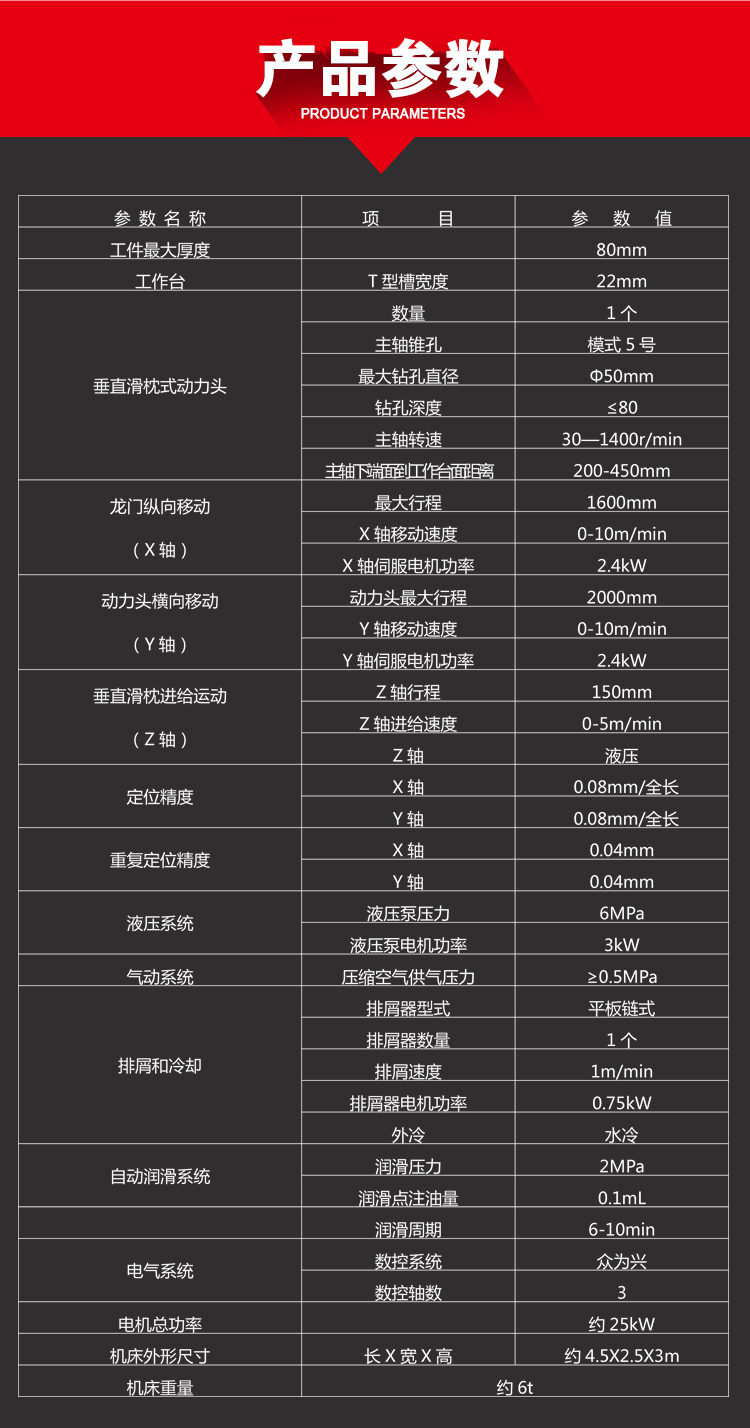 产品参数
PRODUCT PARAMETERS

| 参 数 名 称 | 项 目 | 参 数 值 |
|---|---|---|
| 工件最大厚度 | | 80mm |
| 工作台 | T 型槽宽度 | 22mm |
| 垂直滑枕式动力头 | 数量 | 1 个 |
| | 主轴锥孔 | 模式 5 号 |
| | 最大钻孔直径 | Φ50mm |
| | 钻孔深度 | ≤80 |
| | 主轴转速 | 30—1400r/min |
| | 主轴下端面到工作台面距离 | 200-450mm |
| 龙门纵向移动 （X 轴） | 最大行程 | 1600mm |
| | X 轴移动速度 | 0-10m/min |
| | X 轴伺服电机功率 | 2.4kW |
| 动力头横向移动 （Y 轴） | 动力头最大行程 | 2000mm |
| | Y 轴移动速度 | 0-10m/min |
| | Y 轴伺服电机功率 | 2.4kW |
| 垂直滑枕进给运动 （Z 轴） | Z 轴行程 | 150mm |
| | Z 轴进给速度 | 0-5m/min |
| | Z 轴 | 液压 |
| 定位精度 | X 轴 | 0.08mm/全长 |
| | Y 轴 | 0.08mm/全长 |
| 重复定位精度 | X 轴 | 0.04mm |
| | Y 轴 | 0.04mm |
| 液压系统 | 液压泵压力 | 6MPa |
| | 液压泵电机功率 | 3kW |
| 气动系统 | 压缩空气供气压力 | ≥0.5MPa |
| 排屑和冷却 | 排屑器型式 | 平板链式 |
| | 排屑器数量 | 1 个 |
| | 排屑速度 | 1m/min |
| | 排屑器电机功率 | 0.75kW |
| | 外冷 | 水冷 |
| 自动润滑系统 | 润滑压力 | 2MPa |
| | 润滑点注油量 | 0.1mL |
| | 润滑周期 | 6-10min |
| 电气系统 | 数控系统 | 众为兴 |
| | 数控轴数 | 3 |
| 电机总功率 | | 约 25kW |
| 机床外形尺寸 | 长 X 宽 X 高 | 约 4.5X2.5X3m |
| 机床重量 | 约 6t | |